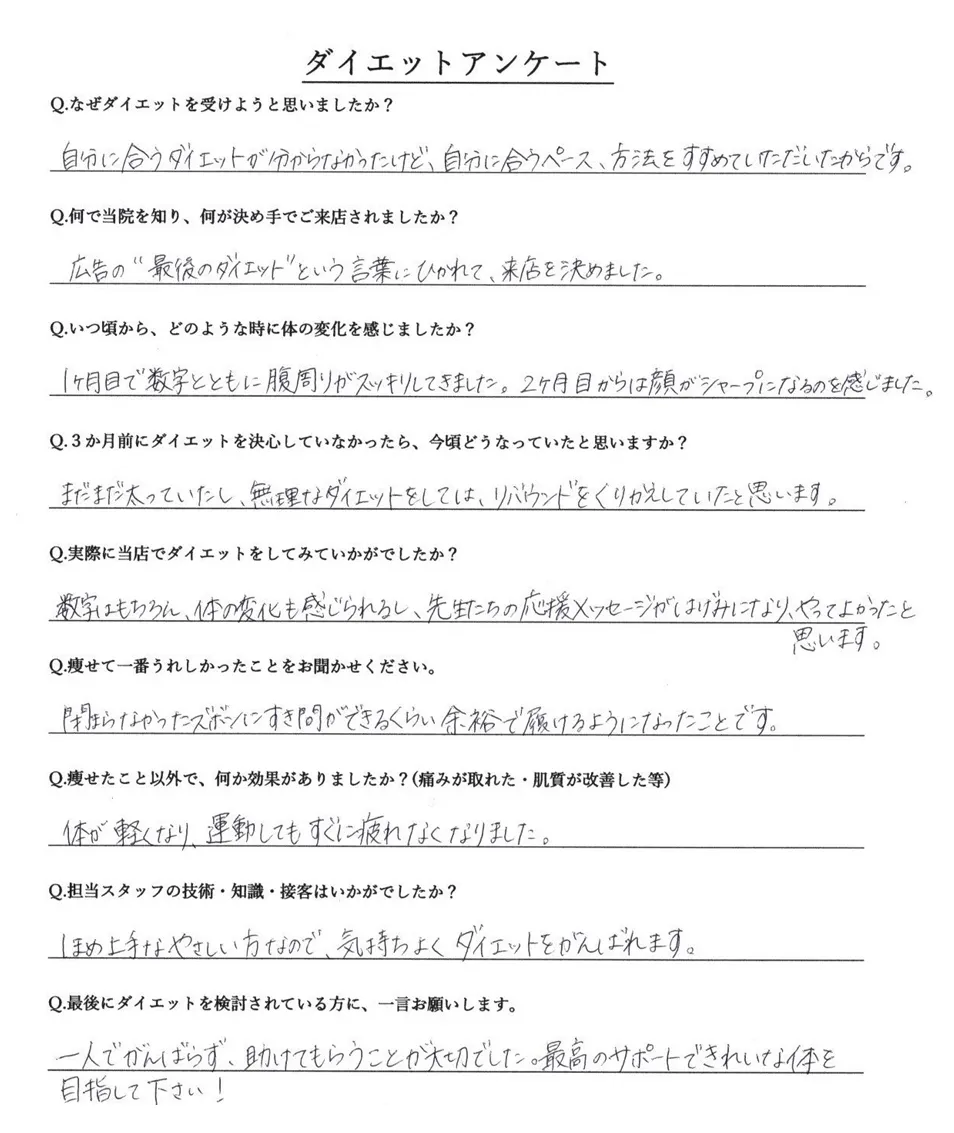 ダイエットアンケート

Q.なぜダイエットを受けようと思いましたか？

自分に合うダイエットが分からなかったけど、自分に合うペース、方法をすすめていただいたからです。

Q.何で当院を知り、何が決め手でご来店されましたか？

広告の"最後のダイエット"という言葉にひかれて、来店を決めました。

Q.いつ頃から、どのような時に体の変化を感じましたか？

1ヶ月目で数字とともに腹周りがスッキリしてきました。2ヶ月目からは顔がシャープになるのを感じました。

Q.３か月前にダイエットを決心していなかったら、今頃どうなっていたと思いますか？

まだまだ太っていたし、無理なダイエットをしては、リバウンドをくりかえしていたと思います。

Q.実際に当店でダイエットをしてみていかがでしたか？

数字はもちろん、体の変化も感じられるし、先生たちの応援メッセージがはげみになり、やってよかったと思います。

Q.痩せて一番うれしかったことをお聞かせください。

閉まらなかったズボンにすき間ができるくらい余裕で履けるようになったことです。

Q.痩せたこと以外で、何か効果がありましたか？（痛みが取れた・肌質が改善した等）

体が軽くなり、運動してもすぐに疲れなくなりました。

Q.担当スタッフの技術・知識・接客はいかがでしたか？

ほめ上手なやさしい方なので、気持ちよくダイエットをがんばれます。

Q.最後にダイエットを検討されている方に、一言お願いします。

一人でがんばらず、助けてもらうことが大切でした。最高のサポートできれいな体を目指して下さい！